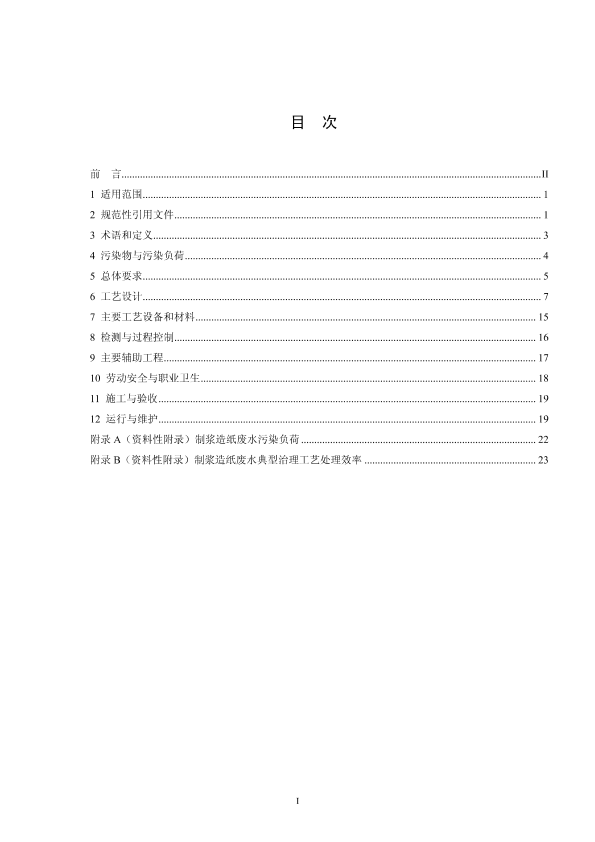 目　次

前　言..........II
1 适用范围..........1
2 规范性引用文件..........1
3 术语和定义..........3
4 污染物与污染负荷..........4
5 总体要求..........5
6 工艺设计..........7
7 主要工艺设备和材料..........15
8 检测与过程控制..........16
9 主要辅助工程..........17
10 劳动安全与职业卫生..........18
11 施工与验收..........19
12 运行与维护..........19
附录 A（资料性附录）制浆造纸废水污染负荷..........22
附录 B（资料性附录）制浆造纸废水典型治理工艺处理效率..........23

I